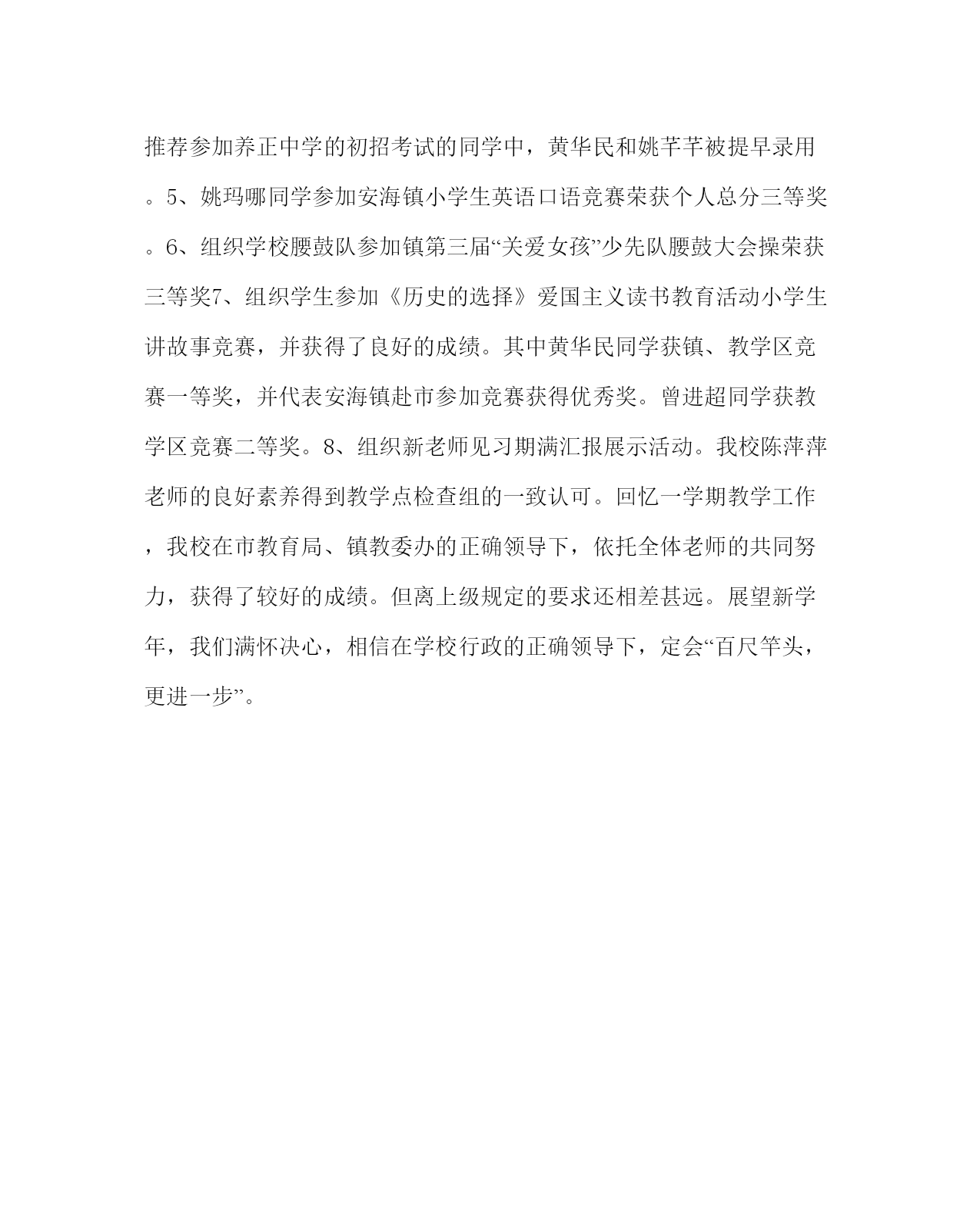 推荐参加养正中学的初招考试的同学中，黄华民和姚芊芊被提早录用。5、姚玛哪同学参加安海镇小学生英语口语竞赛荣获个人总分三等奖。6、组织学校腰鼓队参加镇第三届“关爱女孩”少先队腰鼓大会操荣获三等奖7、组织学生参加《历史的选择》爱国主义读书教育活动小学生讲故事竞赛，并获得了良好的成绩。其中黄华民同学获镇、教学区竞赛一等奖，并代表安海镇赴市参加竞赛获得优秀奖。曾进超同学获教学区竞赛二等奖。8、组织新老师见习期满汇报展示活动。我校陈萍萍老师的良好素养得到教学点检查组的一致认可。回忆一学期教学工作，我校在市教育局、镇教委办的正确领导下，依托全体老师的共同努力，获得了较好的成绩。但离上级规定的要求还相差甚远。展望新学年，我们满怀决心，相信在学校行政的正确领导下，定会“百尺竿头，更进一步”。